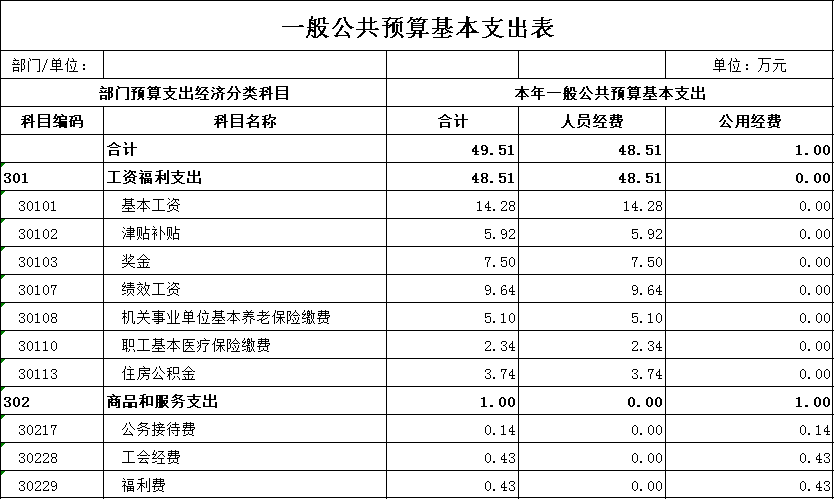 一般公共预算基本支出表

部门/单位：　　单位：万元

| 部门预算支出经济分类科目 | | 本年一般公共预算基本支出 | | |
|---|---|---|---|---|
| 科目编码 | 科目名称 | 合计 | 人员经费 | 公用经费 |
| | 合计 | 49.51 | 48.51 | 1.00 |
| 301 | 工资福利支出 | 48.51 | 48.51 | 0.00 |
| 30101 | 基本工资 | 14.28 | 14.28 | 0.00 |
| 30102 | 津贴补贴 | 5.92 | 5.92 | 0.00 |
| 30103 | 奖金 | 7.50 | 7.50 | 0.00 |
| 30107 | 绩效工资 | 9.64 | 9.64 | 0.00 |
| 30108 | 机关事业单位基本养老保险缴费 | 5.10 | 5.10 | 0.00 |
| 30110 | 职工基本医疗保险缴费 | 2.34 | 2.34 | 0.00 |
| 30113 | 住房公积金 | 3.74 | 3.74 | 0.00 |
| 302 | 商品和服务支出 | 1.00 | 0.00 | 1.00 |
| 30217 | 公务接待费 | 0.14 | 0.00 | 0.14 |
| 30228 | 工会经费 | 0.43 | 0.00 | 0.43 |
| 30229 | 福利费 | 0.43 | 0.00 | 0.43 |